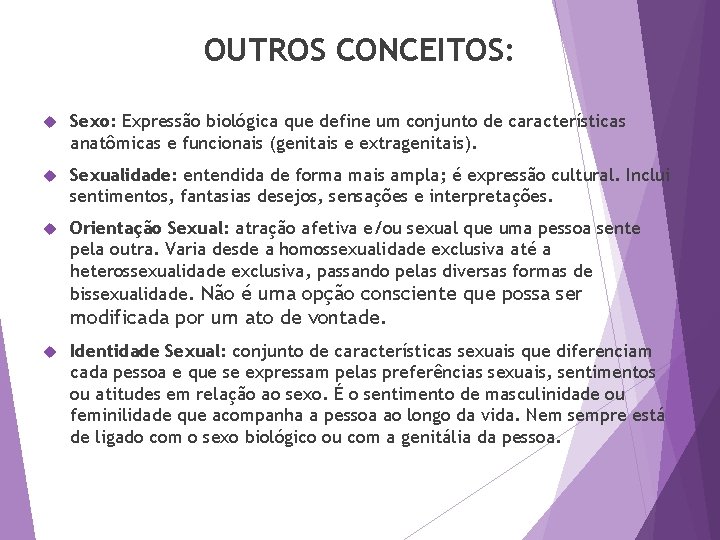 OUTROS CONCEITOS:

Sexo: Expressão biológica que define um conjunto de características anatômicas e funcionais (genitais e extragenitais).

Sexualidade: entendida de forma mais ampla; é expressão cultural. Inclui sentimentos, fantasias desejos, sensações e interpretações.

Orientação Sexual: atração afetiva e/ou sexual que uma pessoa sente pela outra. Varia desde a homossexualidade exclusiva até a heterossexualidade exclusiva, passando pelas diversas formas de bissexualidade. Não é uma opção consciente que possa ser modificada por um ato de vontade.

Identidade Sexual: conjunto de características sexuais que diferenciam cada pessoa e que se expressam pelas preferências sexuais, sentimentos ou atitudes em relação ao sexo. É o sentimento de masculinidade ou feminilidade que acompanha a pessoa ao longo da vida. Nem sempre está de ligado com o sexo biológico ou com a genitália da pessoa.